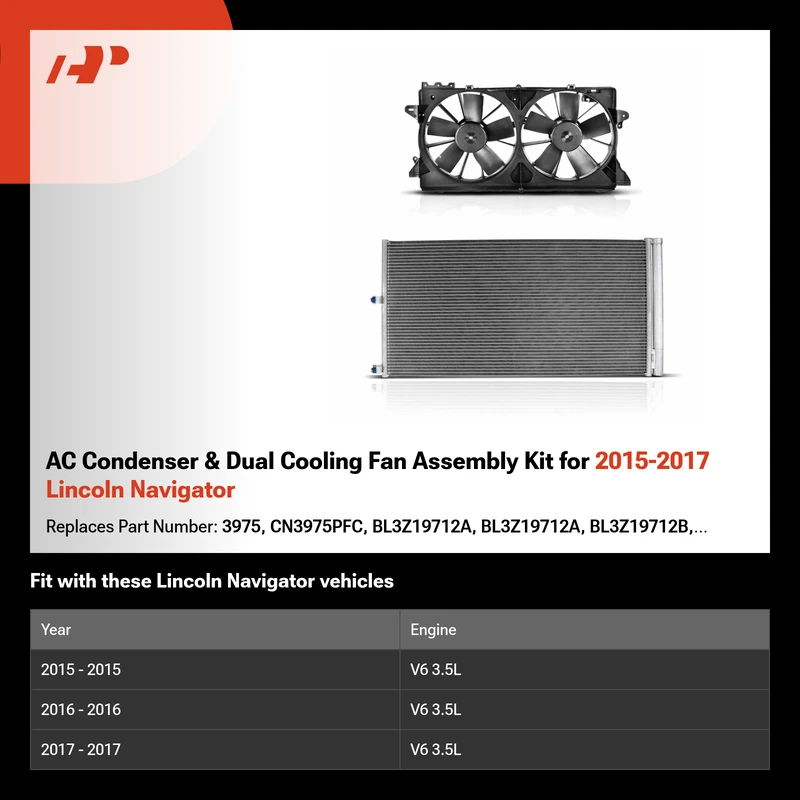 AC Condenser & Dual Cooling Fan Assembly Kit for 2015-2017 Lincoln Navigator

Replaces Part Number: 3975, CN3975PFC, BL3Z19712A, BL3Z19712A, BL3Z19712B,...

Fit with these Lincoln Navigator vehicles

| Year | Engine |
|---|---|
| 2015 - 2015 | V6 3.5L |
| 2016 - 2016 | V6 3.5L |
| 2017 - 2017 | V6 3.5L |